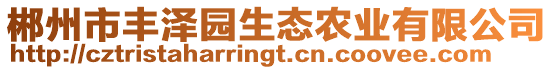 郴州市丰泽园生态农业有限公司
http://cztristaharringt.cn.coovee.com